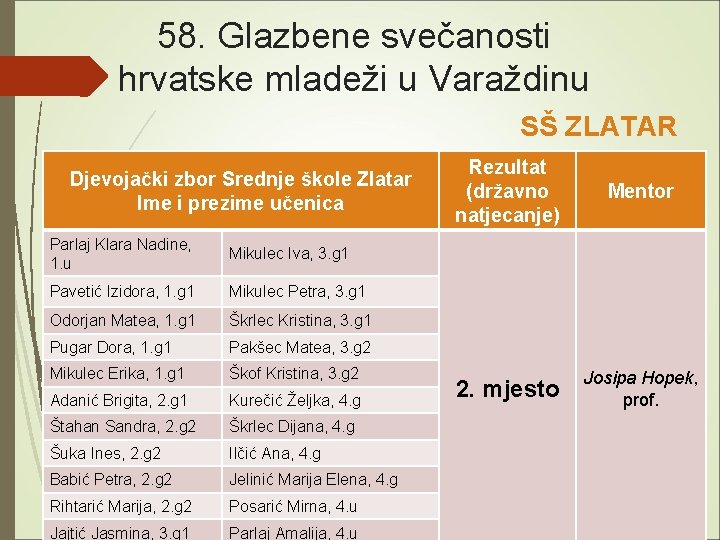 58. Glazbene svečanosti hrvatske mladeži u Varaždinu

SŠ ZLATAR

| Djevojački zbor Srednje škole Zlatar Ime i prezime učenica | | Rezultat (državno natjecanje) | Mentor |
|---|---|---|---|
| Parlaj Klara Nadine, 1.u | Mikulec Iva, 3.g1 | 2. mjesto | Josipa Hopek, prof. |
| Pavetić Izidora, 1.g1 | Mikulec Petra, 3.g1 | | |
| Odorjan Matea, 1.g1 | Škrlec Kristina, 3.g1 | | |
| Pugar Dora, 1.g1 | Pakšec Matea, 3.g2 | | |
| Mikulec Erika, 1.g1 | Škof Kristina, 3.g2 | | |
| Adanić Brigita, 2.g1 | Kurečić Željka, 4.g | | |
| Štahan Sandra, 2.g2 | Škrlec Dijana, 4.g | | |
| Šuka Ines, 2.g2 | Ilčić Ana, 4.g | | |
| Babić Petra, 2.g2 | Jelinić Marija Elena, 4.g | | |
| Rihtarić Marija, 2.g2 | Posarić Mirna, 4.u | | |
| Jajtić Jasmina, 3.g1 | Parlaj Amalija, 4.u | | |